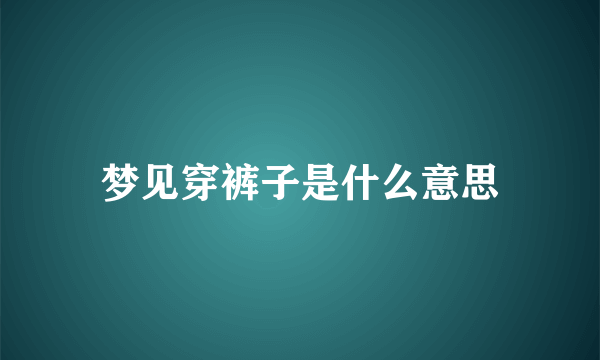 梦见穿裤子是什么意思